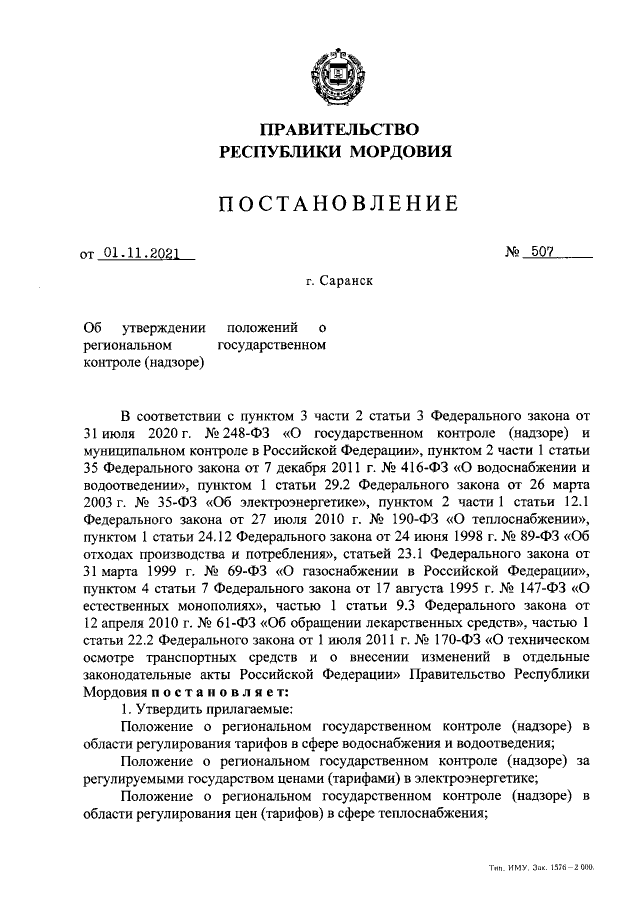 ПРАВИТЕЛЬСТВО
РЕСПУБЛИКИ МОРДОВИЯ

ПОСТАНОВЛЕНИЕ

от 01.11.2021

№ 507

г. Саранск

Об утверждении положений о региональном государственном контроле (надзоре)

В соответствии с пунктом 3 части 2 статьи 3 Федерального закона от 31 июля 2020 г. № 248-ФЗ «О государственном контроле (надзоре) и муниципальном контроле в Российской Федерации», пунктом 2 части 1 статьи 35 Федерального закона от 7 декабря 2011 г. № 416-ФЗ «О водоснабжении и водоотведении», пунктом 1 статьи 29.2 Федерального закона от 26 марта 2003 г. № 35-ФЗ «Об электроэнергетике», пунктом 2 части 1 статьи 12.1 Федерального закона от 27 июля 2010 г. № 190-ФЗ «О теплоснабжении», пунктом 1 статьи 24.12 Федерального закона от 24 июня 1998 г. № 89-ФЗ «Об отходах производства и потребления», статьей 23.1 Федерального закона от 31 марта 1999 г. № 69-ФЗ «О газоснабжении в Российской Федерации», пунктом 4 статьи 7 Федерального закона от 17 августа 1995 г. № 147-ФЗ «О естественных монополиях», частью 1 статьи 9.3 Федерального закона от 12 апреля 2010 г. № 61-ФЗ «Об обращении лекарственных средств», частью 1 статьи 22.2 Федерального закона от 1 июля 2011 г. № 170-ФЗ «О техническом осмотре транспортных средств и о внесении изменений в отдельные законодательные акты Российской Федерации» Правительство Республики Мордовия постановляет:

1. Утвердить прилагаемые:

Положение о региональном государственном контроле (надзоре) в области регулирования тарифов в сфере водоснабжения и водоотведения;

Положение о региональном государственном контроле (надзоре) за регулируемыми государством ценами (тарифами) в электроэнергетике;

Положение о региональном государственном контроле (надзоре) в области регулирования цен (тарифов) в сфере теплоснабжения;

Тип. ИМУ. Зак. 1576—2 000.